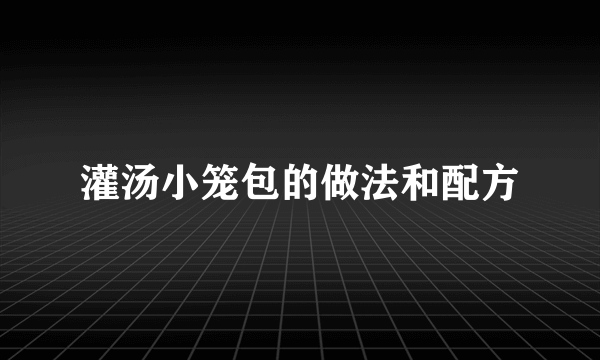 灌汤小笼包的做法和配方